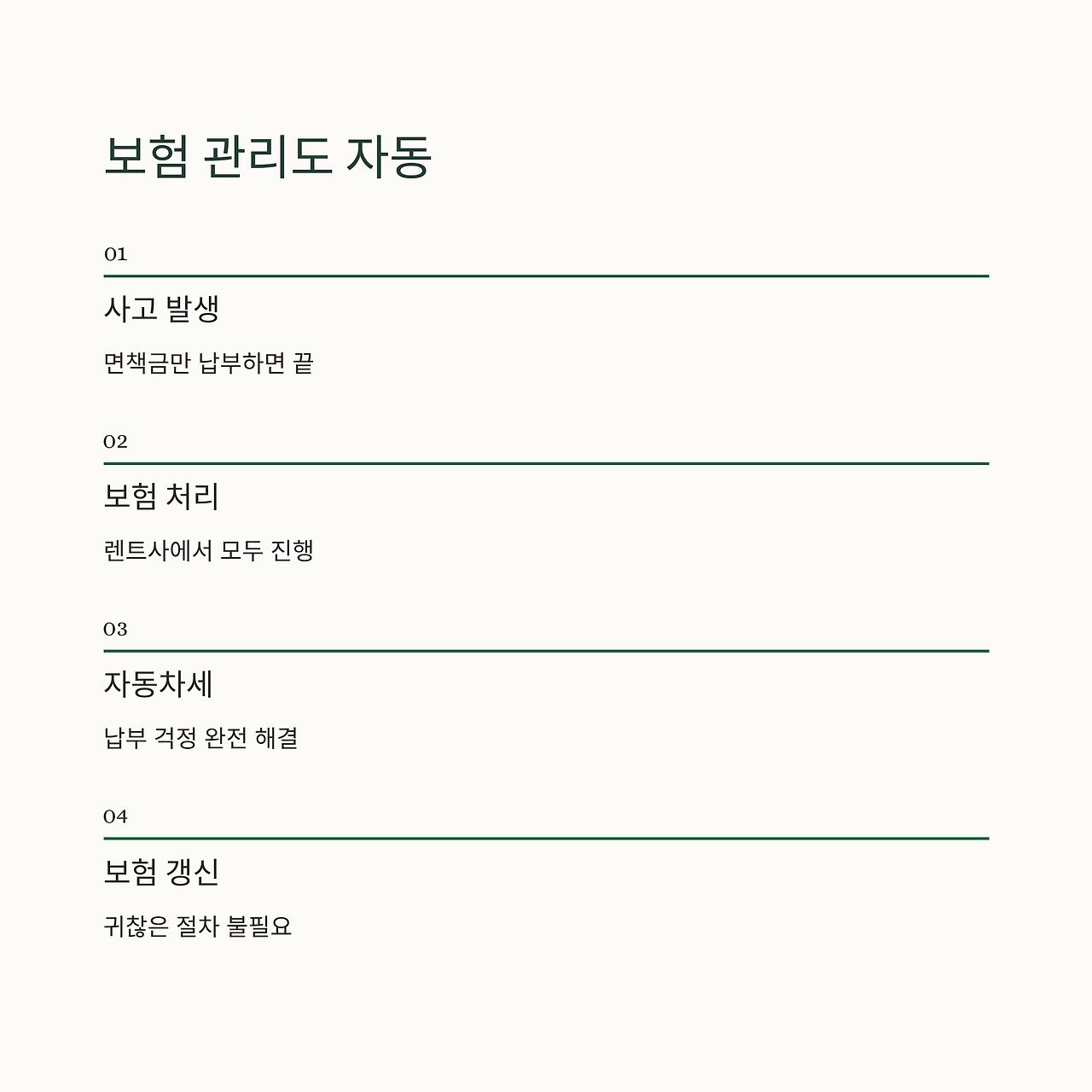 보험 관리도 자동

01

사고 발생

면책금만 납부하면 끝

02

보험 처리

렌트사에서 모두 진행

03

자동차세

납부 걱정 완전 해결

04

보험 갱신

귀찮은 절차 불필요